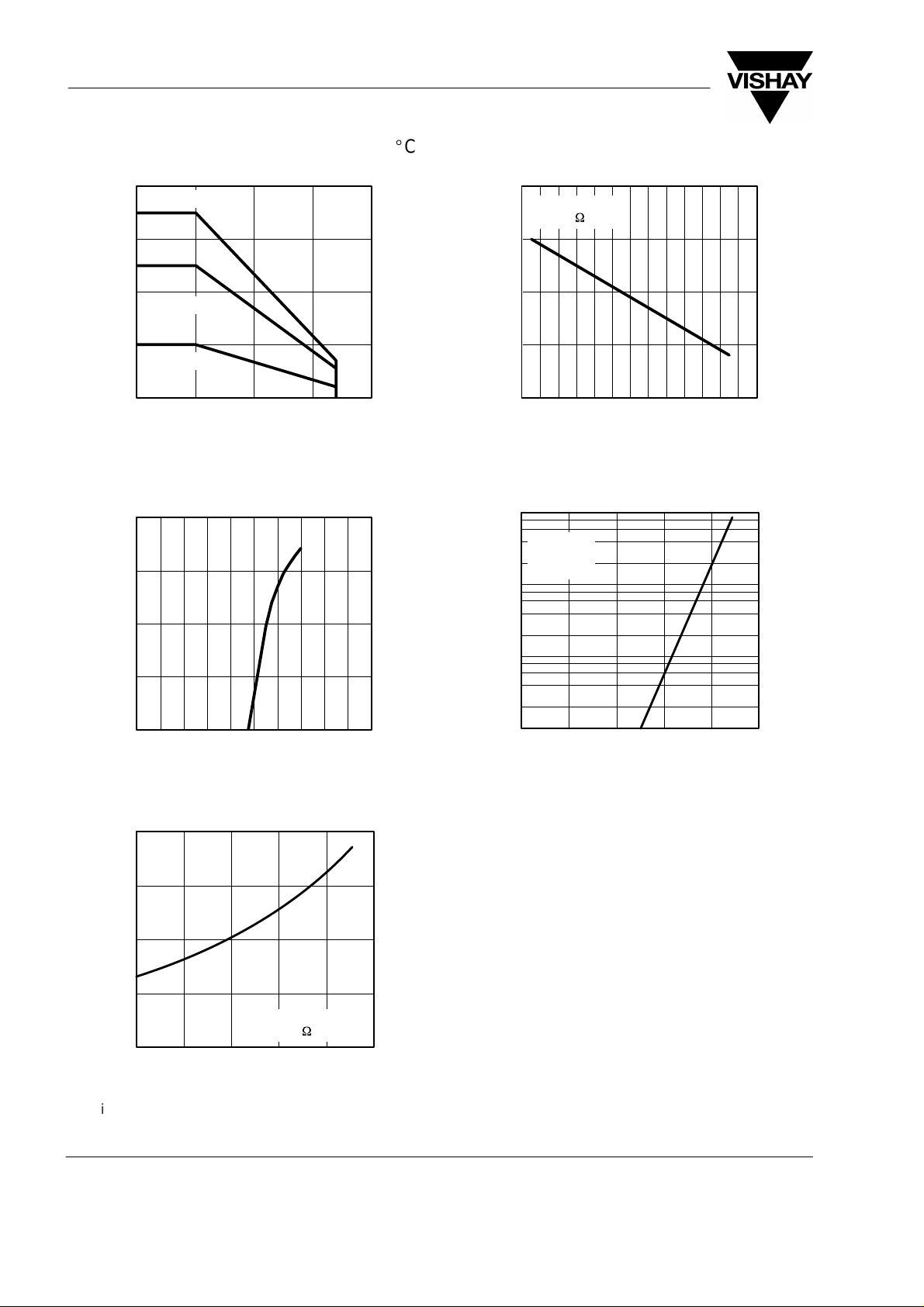 VISHAY

°C

Ω

Ω

i